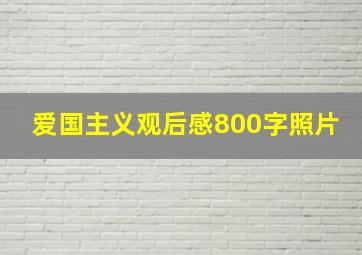 爱国主义观后感800字照片